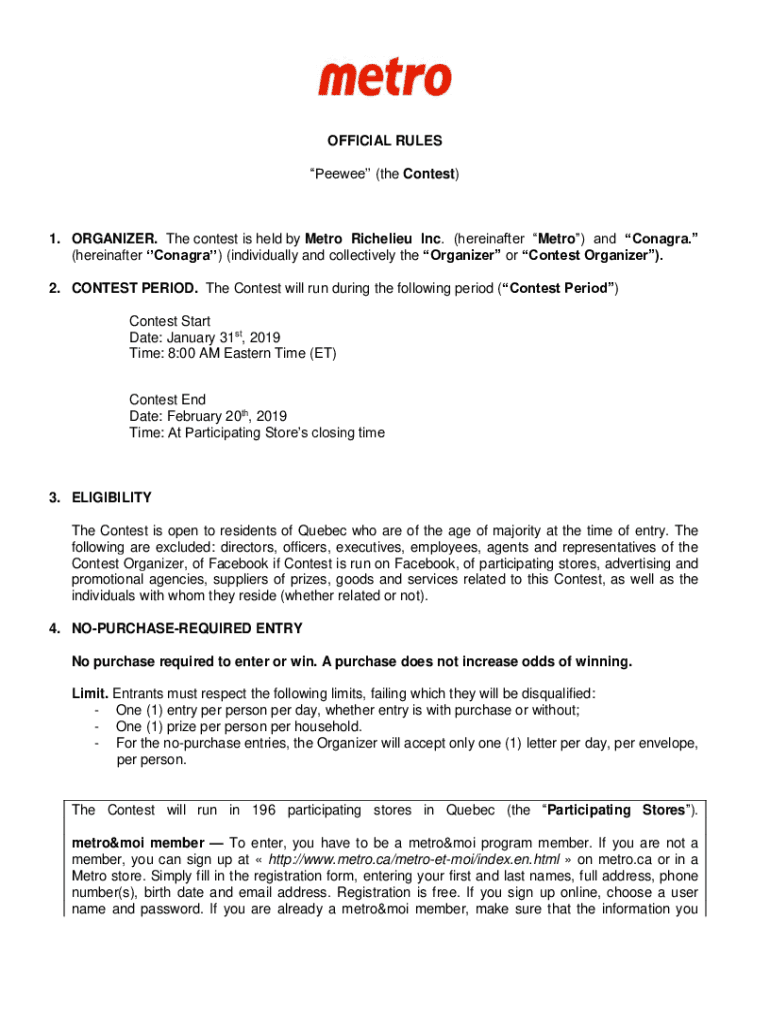 metro

OFFICIAL RULES

“Peewee” (the Contest)

1. ORGANIZER. The contest is held by Metro Richelieu Inc. (hereinafter “Metro”) and “Conagra.” (hereinafter ‘’Conagra’’) (individually and collectively the “Organizer” or “Contest Organizer”).

2. CONTEST PERIOD. The Contest will run during the following period (“Contest Period”)

Contest Start
Date: January 31$^{st}$, 2019
Time: 8:00 AM Eastern Time (ET)

Contest End
Date: February 20$^{th}$, 2019
Time: At Participating Store’s closing time

3. ELIGIBILITY

The Contest is open to residents of Quebec who are of the age of majority at the time of entry. The following are excluded: directors, officers, executives, employees, agents and representatives of the Contest Organizer, of Facebook if Contest is run on Facebook, of participating stores, advertising and promotional agencies, suppliers of prizes, goods and services related to this Contest, as well as the individuals with whom they reside (whether related or not).

4. NO-PURCHASE-REQUIRED ENTRY

No purchase required to enter or win. A purchase does not increase odds of winning.

Limit. Entrants must respect the following limits, failing which they will be disqualified:
- One (1) entry per person per day, whether entry is with purchase or without;
- One (1) prize per person per household.
- For the no-purchase entries, the Organizer will accept only one (1) letter per day, per envelope, per person.

The Contest will run in 196 participating stores in Quebec (the “Participating Stores”).

metro&moi member — To enter, you have to be a metro&moi program member. If you are not a member, you can sign up at « http://www.metro.ca/metro-et-moi/index.en.html » on metro.ca or in a Metro store. Simply fill in the registration form, entering your first and last names, full address, phone number(s), birth date and email address. Registration is free. If you sign up online, choose a user name and password. If you are already a metro&moi member, make sure that the information you